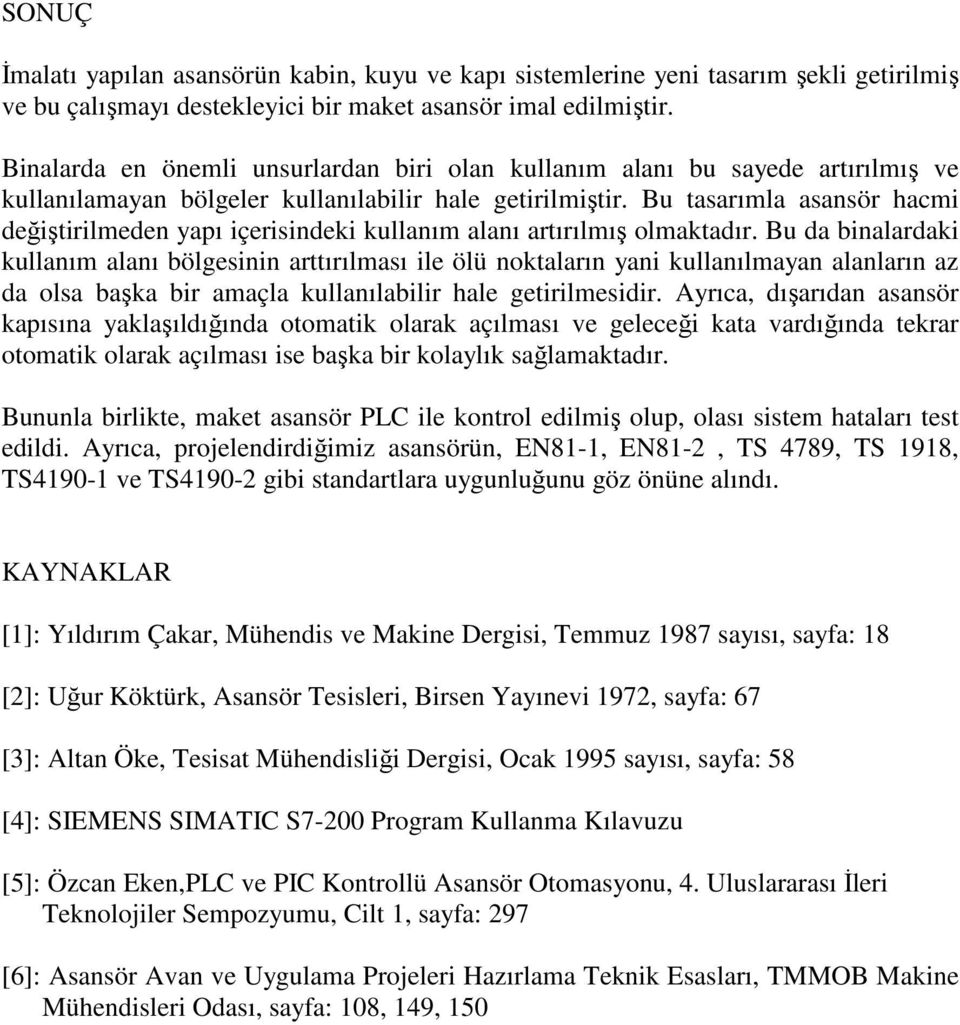 SONUÇ

İmalatı yapılan asansörün kabin, kuyu ve kapı sistemlerine yeni tasarım şekli getirilmiş ve bu çalışmayı destekleyici bir maket asansör imal edilmiştir.

Binalarda en önemli unsurlardan biri olan kullanım alanı bu sayede artırılmış ve kullanılamayan bölgeler kullanılabilir hale getirilmiştir. Bu tasarımla asansör hacmi değiştirilmeden yapı içerisindeki kullanım alanı artırılmış olmaktadır. Bu da binalardaki kullanım alanı bölgesinin arttırılması ile ölü noktaların yani kullanılmayan alanların az da olsa başka bir amaçla kullanılabilir hale getirilmesidir. Ayrıca, dışarıdan asansör kapısına yaklaşıldığında otomatik olarak açılması ve geleceği kata vardığında tekrar otomatik olarak açılması ise başka bir kolaylık sağlamaktadır.

Bununla birlikte, maket asansör PLC ile kontrol edilmiş olup, olası sistem hataları test edildi. Ayrıca, projelendirdiğimiz asansörün, EN81-1, EN81-2 , TS 4789, TS 1918, TS4190-1 ve TS4190-2 gibi standartlara uygunluğunu göz önüne alındı.

KAYNAKLAR

[1]: Yıldırım Çakar, Mühendis ve Makine Dergisi, Temmuz 1987 sayısı, sayfa: 18

[2]: Uğur Köktürk, Asansör Tesisleri, Birsen Yayınevi 1972, sayfa: 67

[3]: Altan Öke, Tesisat Mühendisliği Dergisi, Ocak 1995 sayısı, sayfa: 58

[4]: SIEMENS SIMATIC S7-200 Program Kullanma Kılavuzu

[5]: Özcan Eken,PLC ve PIC Kontrollü Asansör Otomasyonu, 4. Uluslararası İleri Teknolojiler Sempozyumu, Cilt 1, sayfa: 297

[6]: Asansör Avan ve Uygulama Projeleri Hazırlama Teknik Esasları, TMMOB Makine Mühendisleri Odası, sayfa: 108, 149, 150